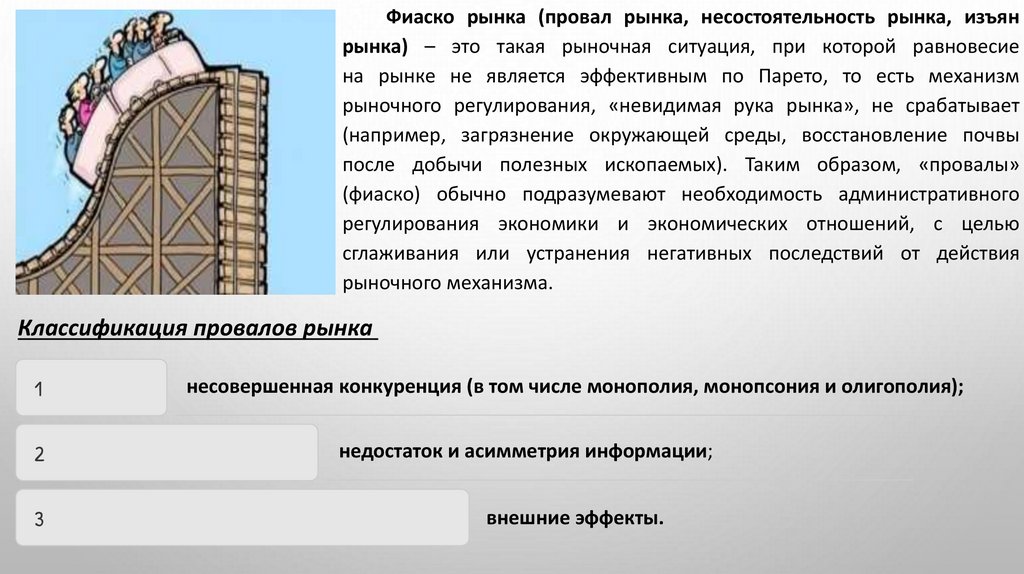 Фиаско рынка (провал рынка, несостоятельность рынка, изъян рынка) – это такая рыночная ситуация, при которой равновесие на рынке не является эффективным по Парето, то есть механизм рыночного регулирования, «невидимая рука рынка», не срабатывает (например, загрязнение окружающей среды, восстановление почвы после добычи полезных ископаемых). Таким образом, «провалы» (фиаско) обычно подразумевают необходимость административного регулирования экономики и экономических отношений, с целью сглаживания или устранения негативных последствий от действия рыночного механизма.

Классификация провалов рынка

1

несовершенная конкуренция (в том числе монополия, монопсония и олигополия);

2

недостаток и асимметрия информации;

3

внешние эффекты.